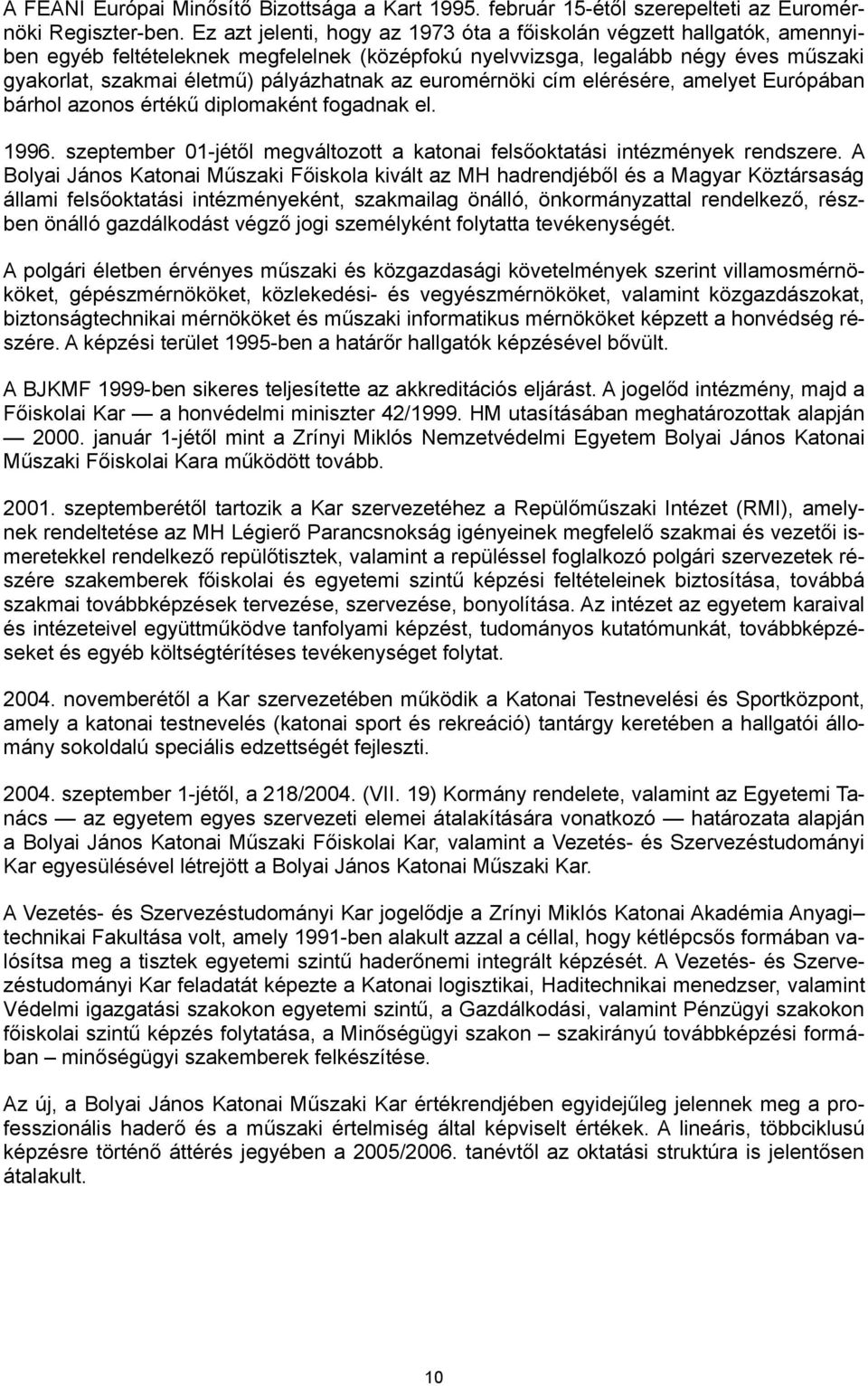 A FEANI Európai Minősítő Bizottsága a Kart 1995. február 15-étől szerepelteti az Euromérnöki Regiszter-ben. Ez azt jelenti, hogy az 1973 óta a főiskolán végzett hallgatók, amennyiben egyéb feltételeknek megfelelnek (középfokú nyelvvizsga, legalább négy éves műszaki gyakorlat, szakmai életmű) pályázhatnak az euromérnöki cím elérésére, amelyet Európában bárhol azonos értékű diplomaként fogadnak el.

1996. szeptember 01-jétől megváltozott a katonai felsőoktatási intézmények rendszere. A Bolyai János Katonai Műszaki Főiskola kivált az MH hadrendjéből és a Magyar Köztársaság állami felsőoktatási intézményeként, szakmailag önálló, önkormányzattal rendelkező, részben önálló gazdálkodást végző jogi személyként folytatta tevékenységét.

A polgári életben érvényes műszaki és közgazdasági követelmények szerint villamosmérnököket, gépészmérnököket, közlekedési- és vegyészmérnököket, valamint közgazdászokat, biztonságtechnikai mérnököket és műszaki informatikus mérnököket képzett a honvédség részére. A képzési terület 1995-ben a határőr hallgatók képzésével bővült.

A BJKMF 1999-ben sikeres teljesítette az akkreditációs eljárást. A jogelőd intézmény, majd a Főiskolai Kar — a honvédelmi miniszter 42/1999. HM utasításában meghatározottak alapján — 2000. január 1-jétől mint a Zrínyi Miklós Nemzetvédelmi Egyetem Bolyai János Katonai Műszaki Főiskolai Kara működött tovább.

2001. szeptemberétől tartozik a Kar szervezetéhez a Repülőműszaki Intézet (RMI), amelynek rendeltetése az MH Légierő Parancsnokság igényeinek megfelelő szakmai és vezetői ismeretekkel rendelkező repülőtisztek, valamint a repüléssel foglalkozó polgári szervezetek részére szakemberek főiskolai és egyetemi szintű képzési feltételeinek biztosítása, továbbá szakmai továbbképzések tervezése, szervezése, bonyolítása. Az intézet az egyetem karaival és intézeteivel együttműködve tanfolyami képzést, tudományos kutatómunkát, továbbképzéseket és egyéb költségtérítéses tevékenységet folytat.

2004. novemberétől a Kar szervezetében működik a Katonai Testnevelési és Sportközpont, amely a katonai testnevelés (katonai sport és rekreáció) tantárgy keretében a hallgatói állomány sokoldalú speciális edzettségét fejleszti.

2004. szeptember 1-jétől, a 218/2004. (VII. 19) Kormány rendelete, valamint az Egyetemi Tanács — az egyetem egyes szervezeti elemei átalakítására vonatkozó — határozata alapján a Bolyai János Katonai Műszaki Főiskolai Kar, valamint a Vezetés- és Szervezéstudományi Kar egyesülésével létrejött a Bolyai János Katonai Műszaki Kar.

A Vezetés- és Szervezéstudományi Kar jogelődje a Zrínyi Miklós Katonai Akadémia Anyagi–technikai Fakultása volt, amely 1991-ben alakult azzal a céllal, hogy kétlépcsős formában valósítsa meg a tisztek egyetemi szintű haderőnemi integrált képzését. A Vezetés- és Szervezéstudományi Kar feladatát képezte a Katonai logisztikai, Haditechnikai menedzser, valamint Védelmi igazgatási szakokon egyetemi szintű, a Gazdálkodási, valamint Pénzügyi szakokon főiskolai szintű képzés folytatása, a Minőségügyi szakon – szakirányú továbbképzési formában – minőségügyi szakemberek felkészítése.

Az új, a Bolyai János Katonai Műszaki Kar értékrendjében egyidejűleg jelennek meg a professzionális haderő és a műszaki értelmiség által képviselt értékek. A lineáris, többciklusú képzésre történő áttérés jegyében a 2005/2006. tanévtől az oktatási struktúra is jelentősen átalakult.

10